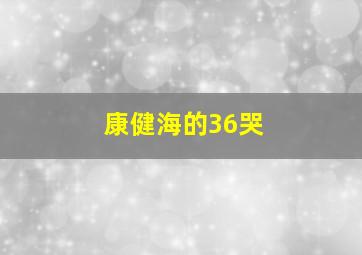 康健海的36哭